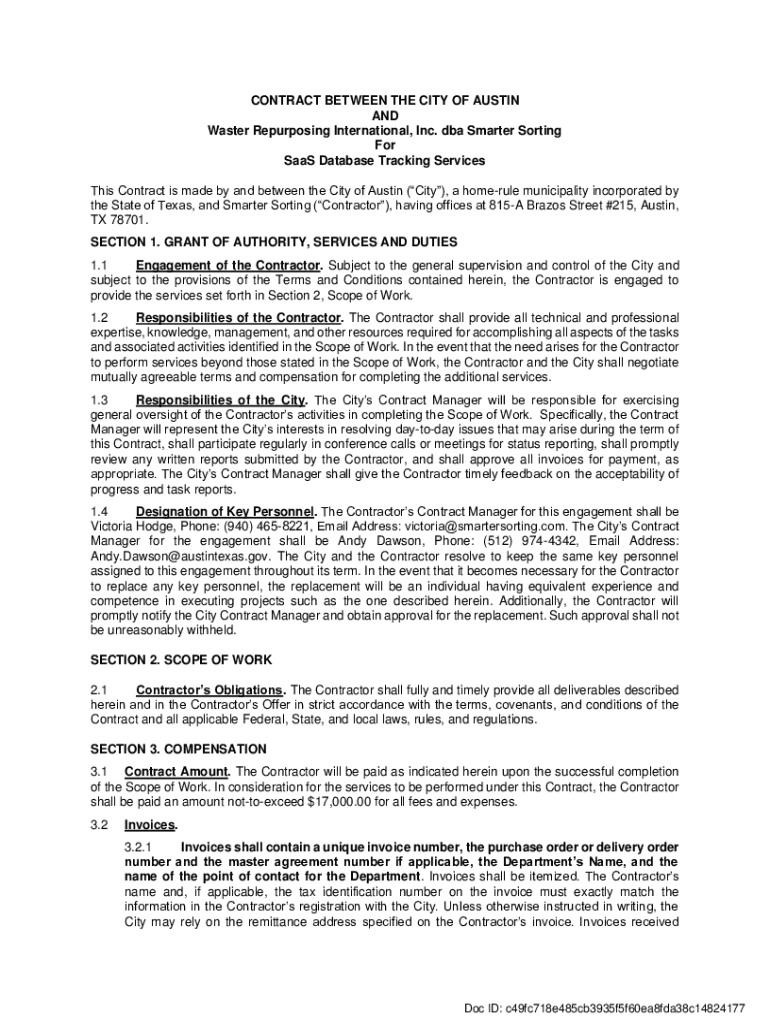 CONTRACT BETWEEN THE CITY OF AUSTIN
AND
Waster Repurposing International, Inc. dba Smarter Sorting
For
SaaS Database Tracking Services

This Contract is made by and between the City of Austin ("City"), a home-rule municipality incorporated by the State of Texas, and Smarter Sorting ("Contractor"), having offices at 815-A Brazos Street #215, Austin, TX 78701.

SECTION 1. GRANT OF AUTHORITY, SERVICES AND DUTIES

1.1 Engagement of the Contractor. Subject to the general supervision and control of the City and subject to the provisions of the Terms and Conditions contained herein, the Contractor is engaged to provide the services set forth in Section 2, Scope of Work.

1.2 Responsibilities of the Contractor. The Contractor shall provide all technical and professional expertise, knowledge, management, and other resources required for accomplishing all aspects of the tasks and associated activities identified in the Scope of Work. In the event that the need arises for the Contractor to perform services beyond those stated in the Scope of Work, the Contractor and the City shall negotiate mutually agreeable terms and compensation for completing the additional services.

1.3 Responsibilities of the City. The City's Contract Manager will be responsible for exercising general oversight of the Contractor's activities in completing the Scope of Work. Specifically, the Contract Manager will represent the City's interests in resolving day-to-day issues that may arise during the term of this Contract, shall participate regularly in conference calls or meetings for status reporting, shall promptly review any written reports submitted by the Contractor, and shall approve all invoices for payment, as appropriate. The City's Contract Manager shall give the Contractor timely feedback on the acceptability of progress and task reports.

1.4 Designation of Key Personnel. The Contractor's Contract Manager for this engagement shall be Victoria Hodge, Phone: (940) 465-8221, Email Address: victoria@smartersorting.com. The City's Contract Manager for the engagement shall be Andy Dawson, Phone: (512) 974-4342, Email Address: Andy.Dawson@austintexas.gov. The City and the Contractor resolve to keep the same key personnel assigned to this engagement throughout its term. In the event that it becomes necessary for the Contractor to replace any key personnel, the replacement will be an individual having equivalent experience and competence in executing projects such as the one described herein. Additionally, the Contractor will promptly notify the City Contract Manager and obtain approval for the replacement. Such approval shall not be unreasonably withheld.

SECTION 2. SCOPE OF WORK

2.1 Contractor's Obligations. The Contractor shall fully and timely provide all deliverables described herein and in the Contractor's Offer in strict accordance with the terms, covenants, and conditions of the Contract and all applicable Federal, State, and local laws, rules, and regulations.

SECTION 3. COMPENSATION

3.1 Contract Amount. The Contractor will be paid as indicated herein upon the successful completion of the Scope of Work. In consideration for the services to be performed under this Contract, the Contractor shall be paid an amount not-to-exceed $17,000.00 for all fees and expenses.

3.2 Invoices.

3.2.1 Invoices shall contain a unique invoice number, the purchase order or delivery order number and the master agreement number if applicable, the Department's Name, and the name of the point of contact for the Department. Invoices shall be itemized. The Contractor's name and, if applicable, the tax identification number on the invoice must exactly match the information in the Contractor's registration with the City. Unless otherwise instructed in writing, the City may rely on the remittance address specified on the Contractor's invoice. Invoices received

Doc ID: c49fc718e485cb3935f5f60ea8fda38c14824177